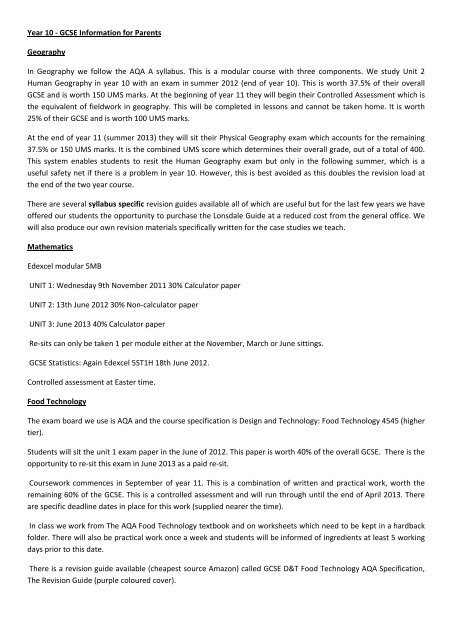 Year 10 - GCSE Information for Parents

Geography

In Geography we follow the AQA A syllabus. This is a modular course with three components. We study Unit 2 Human Geography in year 10 with an exam in summer 2012 (end of year 10). This is worth 37.5% of their overall GCSE and is worth 150 UMS marks. At the beginning of year 11 they will begin their Controlled Assessment which is the equivalent of fieldwork in geography. This will be completed in lessons and cannot be taken home. It is worth 25% of their GCSE and is worth 100 UMS marks.

At the end of year 11 (summer 2013) they will sit their Physical Geography exam which accounts for the remaining 37.5% or 150 UMS marks. It is the combined UMS score which determines their overall grade, out of a total of 400. This system enables students to resit the Human Geography exam but only in the following summer, which is a useful safety net if there is a problem in year 10. However, this is best avoided as this doubles the revision load at the end of the two year course.

There are several syllabus specific revision guides available all of which are useful but for the last few years we have offered our students the opportunity to purchase the Lonsdale Guide at a reduced cost from the general office. We will also produce our own revision materials specifically written for the case studies we teach.

Mathematics

Edexcel modular 5MB

UNIT 1: Wednesday 9th November 2011 30% Calculator paper

UNIT 2: 13th June 2012 30% Non-calculator paper

UNIT 3: June 2013 40% Calculator paper

Re-sits can only be taken 1 per module either at the November, March or June sittings.

GCSE Statistics: Again Edexcel 5ST1H 18th June 2012.

Controlled assessment at Easter time.

Food Technology

The exam board we use is AQA and the course specification is Design and Technology: Food Technology 4545 (higher tier).

Students will sit the unit 1 exam paper in the June of 2012. This paper is worth 40% of the overall GCSE. There is the opportunity to re-sit this exam in June 2013 as a paid re-sit.

Coursework commences in September of year 11. This is a combination of written and practical work, worth the remaining 60% of the GCSE. This is a controlled assessment and will run through until the end of April 2013. There are specific deadline dates in place for this work (supplied nearer the time).

In class we work from The AQA Food Technology textbook and on worksheets which need to be kept in a hardback folder. There will also be practical work once a week and students will be informed of ingredients at least 5 working days prior to this date.

There is a revision guide available (cheapest source Amazon) called GCSE D&T Food Technology AQA Specification, The Revision Guide (purple coloured cover).